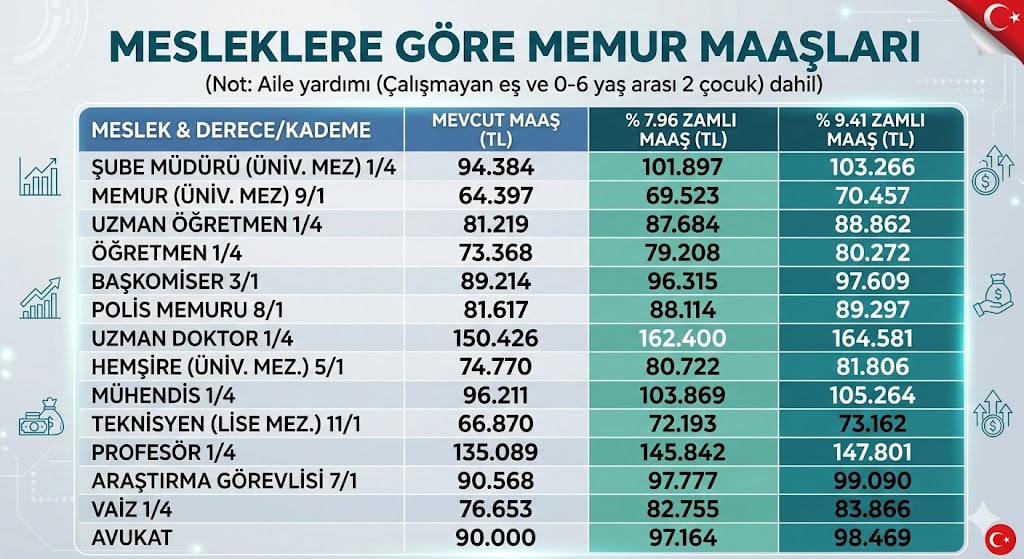 MESLEKLERE GÖRE MEMUR MAAŞLARI

(Not: Aile yardımı (Çalışmayan eş ve 0-6 yaş arası 2 çocuk) dahil)

| MESLEK & DERECE/KADEME | MEVCUT MAAŞ (TL) | % 7.96 ZAMLI MAAŞ (TL) | % 9.41 ZAMLI MAAŞ (TL) |
|---|---|---|---|
| ŞUBE MÜDÜRÜ (ÜNİV. MEZ) 1/4 | 94.384 | 101.897 | 103.266 |
| MEMUR (ÜNİV. MEZ) 9/1 | 64.397 | 69.523 | 70.457 |
| UZMAN ÖĞRETMEN 1/4 | 81.219 | 87.684 | 88.862 |
| ÖĞRETMEN 1/4 | 73.368 | 79.208 | 80.272 |
| BAŞKOMİSER 3/1 | 89.214 | 96.315 | 97.609 |
| POLİS MEMURU 8/1 | 81.617 | 88.114 | 89.297 |
| UZMAN DOKTOR 1/4 | 150.426 | 162.400 | 164.581 |
| HEMŞİRE (ÜNİV. MEZ.) 5/1 | 74.770 | 80.722 | 81.806 |
| MÜHENDİS 1/4 | 96.211 | 103.869 | 105.264 |
| TEKNİSYEN (LİSE MEZ.) 11/1 | 66.870 | 72.193 | 73.162 |
| PROFESÖR 1/4 | 135.089 | 145.842 | 147.801 |
| ARAŞTIRMA GÖREVLİSİ 7/1 | 90.568 | 97.777 | 99.090 |
| VAİZ 1/4 | 76.653 | 82.755 | 83.866 |
| AVUKAT | 90.000 | 97.164 | 98.469 |